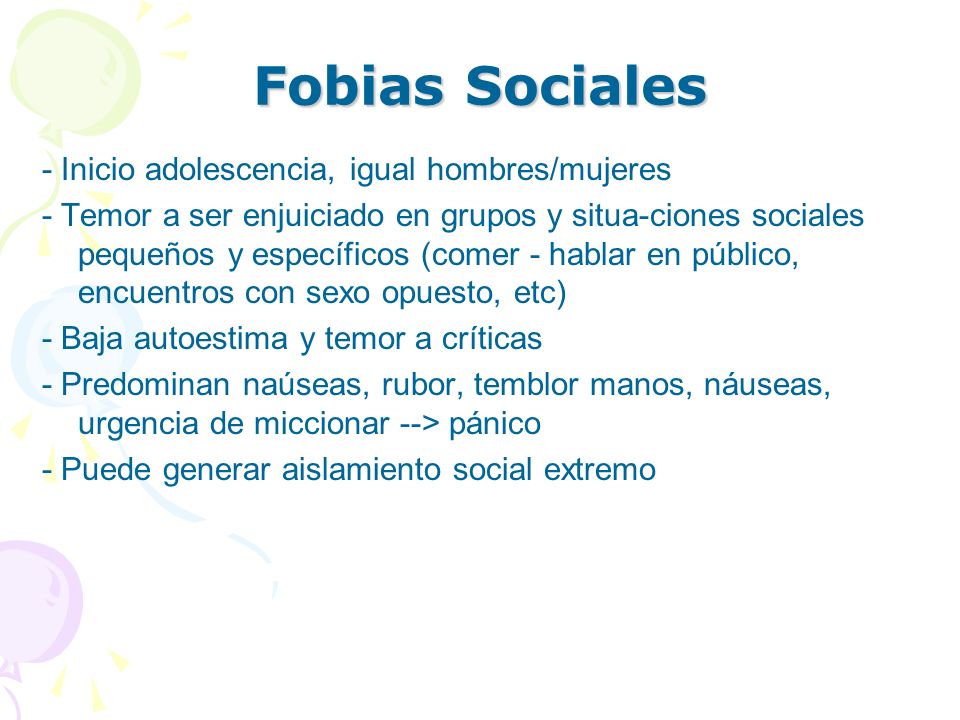 Fobias Sociales

- Inicio adolescencia, igual hombres/mujeres
- Temor a ser enjuiciado en grupos y situa-ciones sociales pequeños y específicos (comer - hablar en público, encuentros con sexo opuesto, etc)
- Baja autoestima y temor a críticas
- Predominan naúseas, rubor, temblor manos, náuseas, urgencia de miccionar --> pánico
- Puede generar aislamiento social extremo